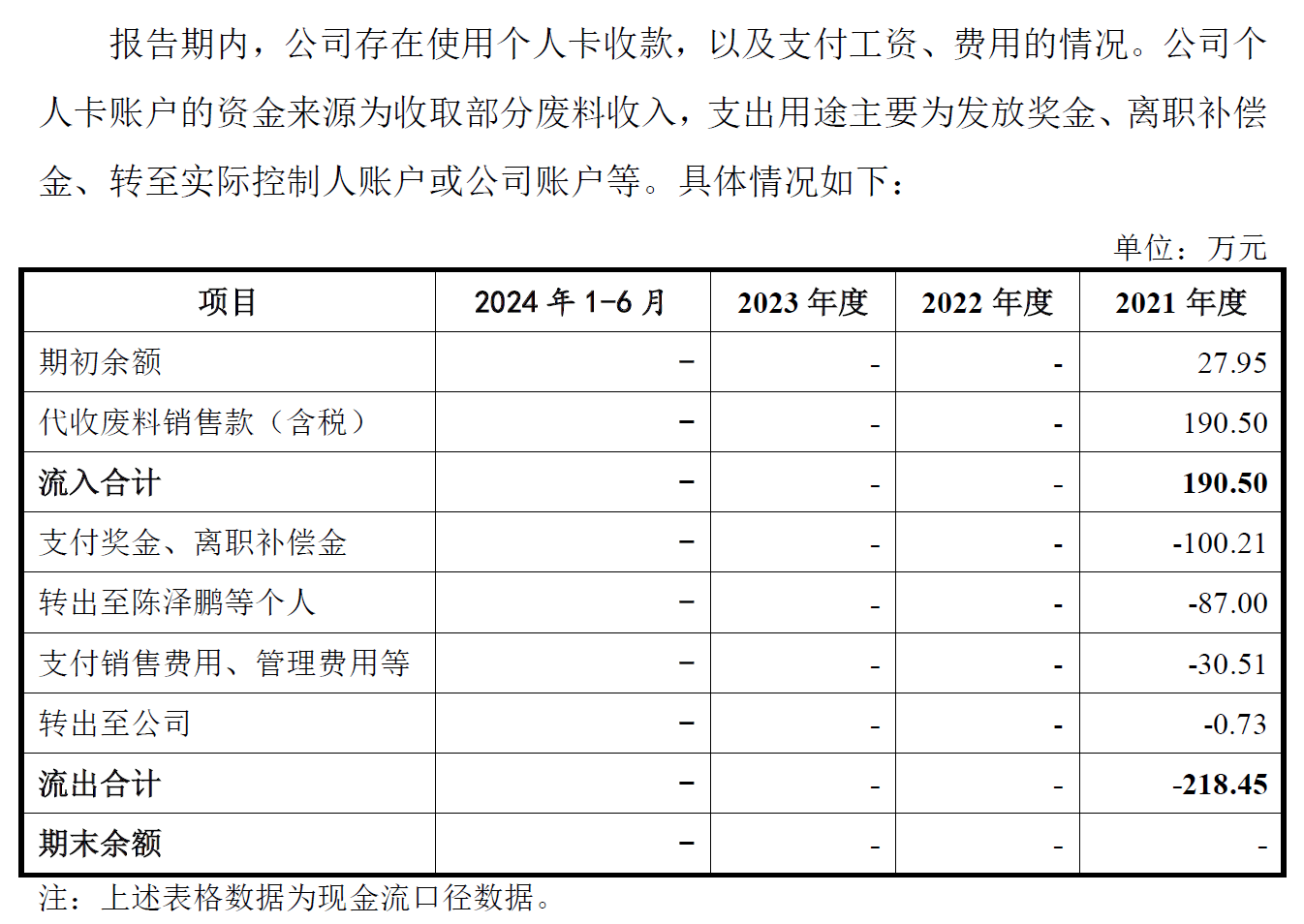 报告期内，公司存在使用个人卡收款，以及支付工资、费用的情况。公司个人卡账户的资金来源为收取部分废料收入，支出用途主要为发放奖金、离职补偿金、转至实际控制人账户或公司账户等。具体情况如下：

单位：万元

| 项目 | 2024 年 1-6 月 | 2023 年度 | 2022 年度 | 2021 年度 |
|---|---|---|---|---|
| 期初余额 | - | - | - | 27.95 |
| 代收废料销售款（含税） | - | - | - | 190.50 |
| 流入合计 | - | - | - | 190.50 |
| 支付奖金、离职补偿金 | - | - | - | -100.21 |
| 转出至陈泽鹏等个人 | - | - | - | -87.00 |
| 支付销售费用、管理费用等 | - | - | - | -30.51 |
| 转出至公司 | - | - | - | -0.73 |
| 流出合计 | - | - | - | -218.45 |
| 期末余额 | - | - | - | - |

注：上述表格数据为现金流口径数据。